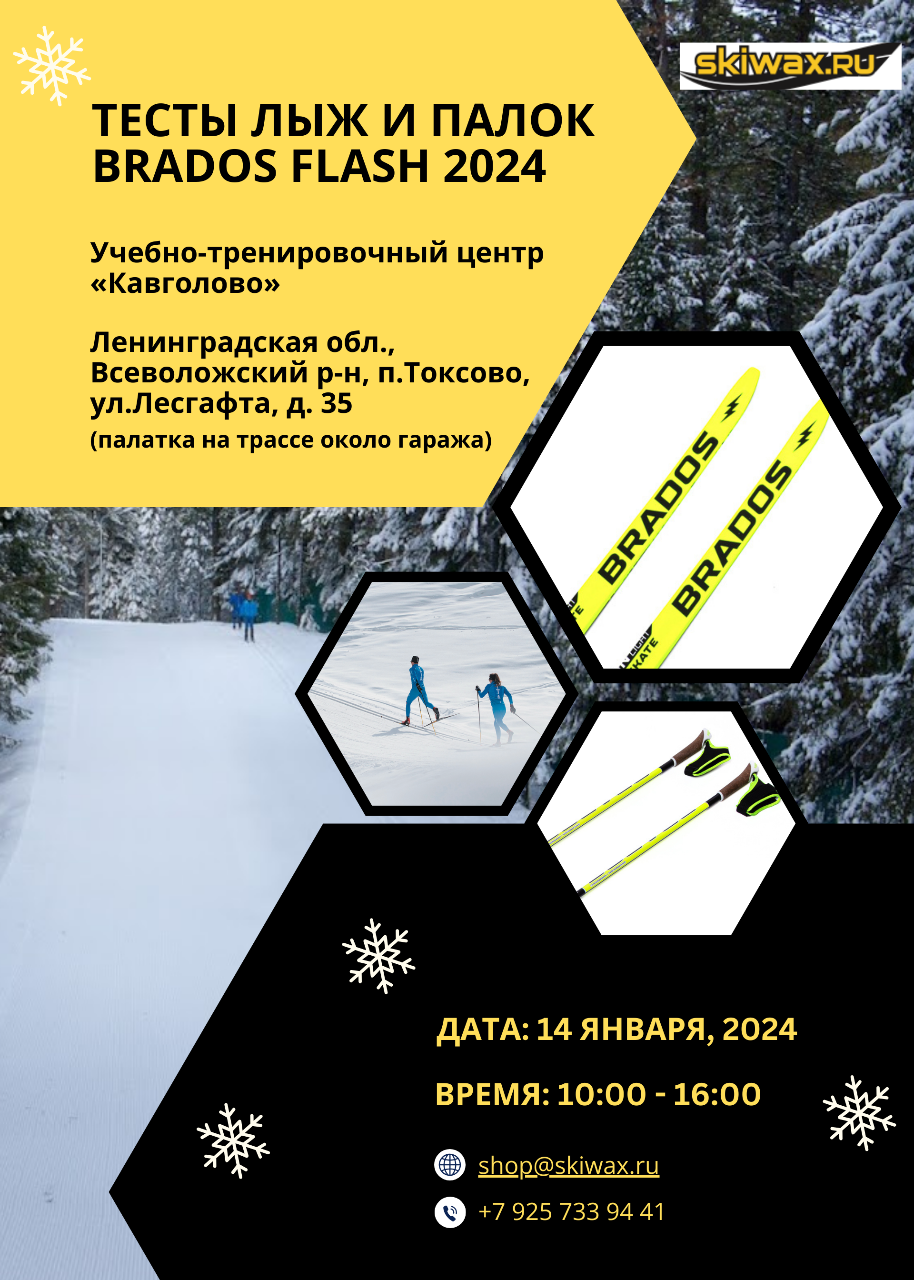 skiwax.ru

ТЕСТЫ ЛЫЖ И ПАЛОК BRADOS FLASH 2024

Учебно-тренировочный центр «Кавголово»

Ленинградская обл., Всеволожский р-н, п.Токсово, ул.Лесгафта, д. 35
(палатка на трассе около гаража)

BRADOS
BRADOS

ДАТА: 14 ЯНВАРЯ, 2024

ВРЕМЯ: 10:00 - 16:00

shop@skiwax.ru

+7 925 733 94 41